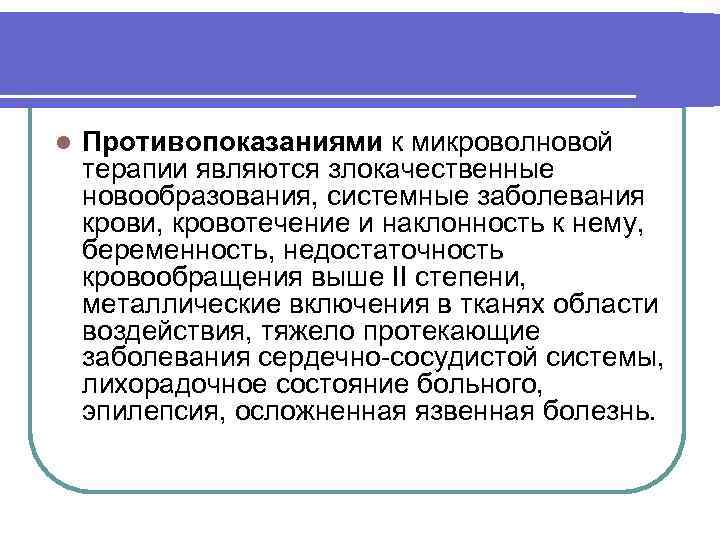 Противопоказаниями к микроволновой терапии являются злокачественные новообразования, системные заболевания крови, кровотечение и наклонность к нему, беременность, недостаточность кровообращения выше II степени, металлические включения в тканях области воздействия, тяжело протекающие заболевания сердечно-сосудистой системы, лихорадочное состояние больного, эпилепсия, осложненная язвенная болезнь.